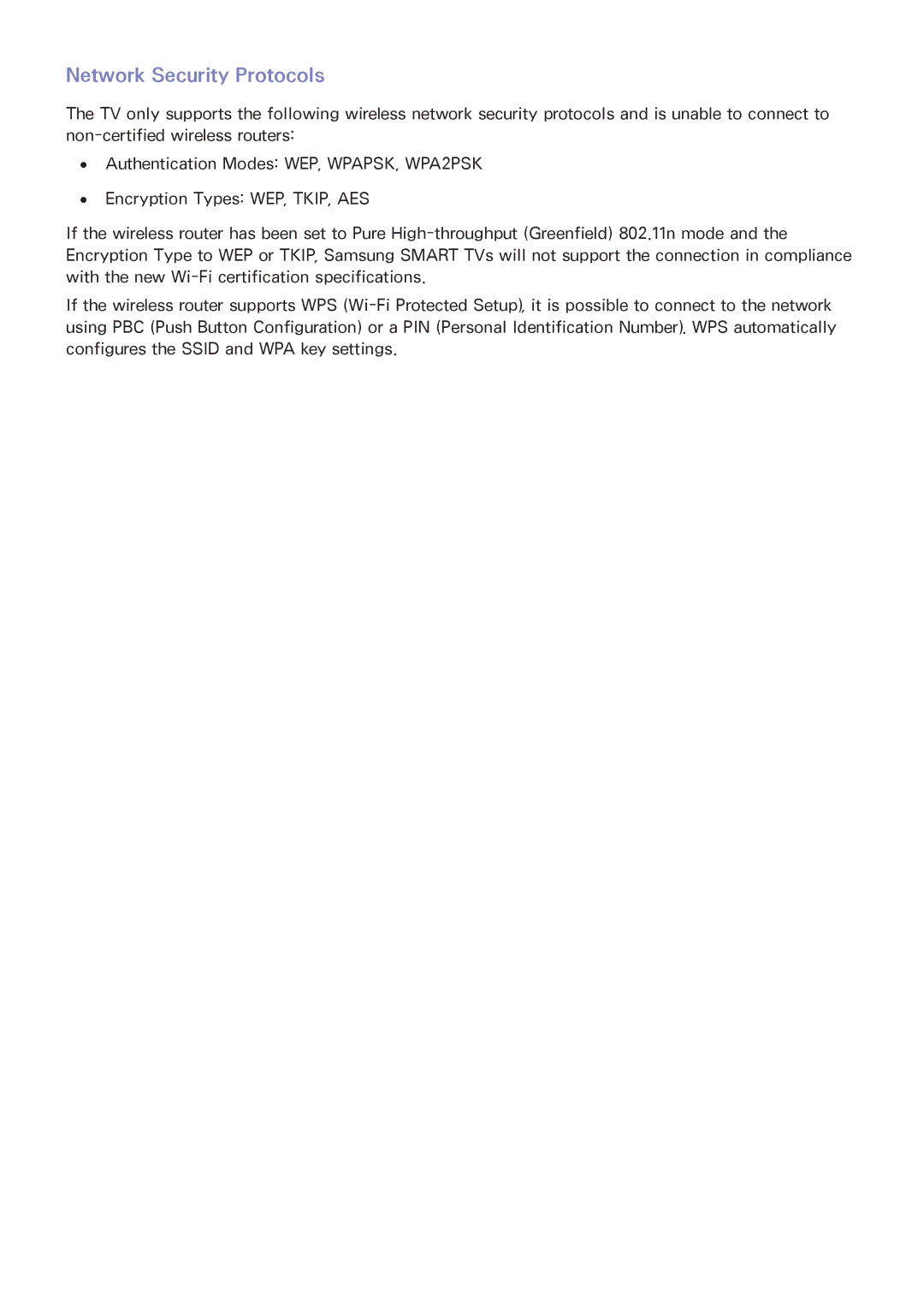 Network Security Protocols

The TV only supports the following wireless network security protocols and is unable to connect to non-certified wireless routers:

• Authentication Modes: WEP, WPAPSK, WPA2PSK

• Encryption Types: WEP, TKIP, AES

If the wireless router has been set to Pure High-throughput (Greenfield) 802.11n mode and the Encryption Type to WEP or TKIP, Samsung SMART TVs will not support the connection in compliance with the new Wi-Fi certification specifications.

If the wireless router supports WPS (Wi-Fi Protected Setup), it is possible to connect to the network using PBC (Push Button Configuration) or a PIN (Personal Identification Number). WPS automatically configures the SSID and WPA key settings.